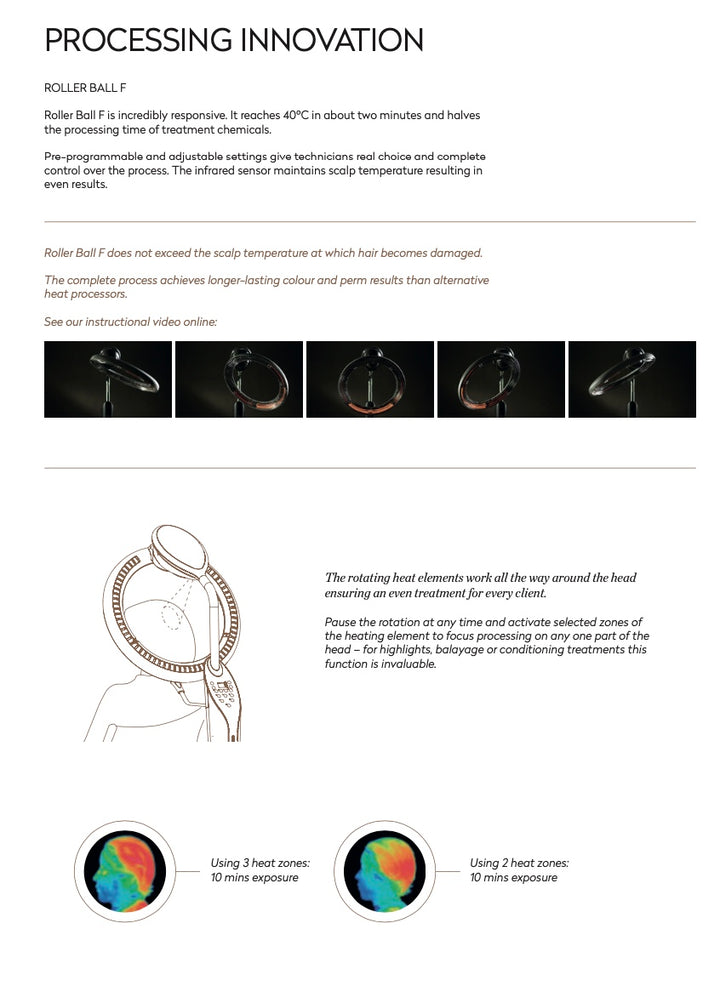 PROCESSING INNOVATION

ROLLER BALL F

Roller Ball F is incredibly responsive. It reaches 40°C in about two minutes and halves the processing time of treatment chemicals.

Pre-programmable and adjustable settings give technicians real choice and complete control over the process. The infrared sensor maintains scalp temperature resulting in even results.

Roller Ball F does not exceed the scalp temperature at which hair becomes damaged.

The complete process achieves longer-lasting colour and perm results than alternative heat processors.

See our instructional video online:

The rotating heat elements work all the way around the head ensuring an even treatment for every client.

Pause the rotation at any time and activate selected zones of the heating element to focus processing on any one part of the head – for highlights, balayage or conditioning treatments this function is invaluable.

Using 3 heat zones: 10 mins exposure

Using 2 heat zones: 10 mins exposure